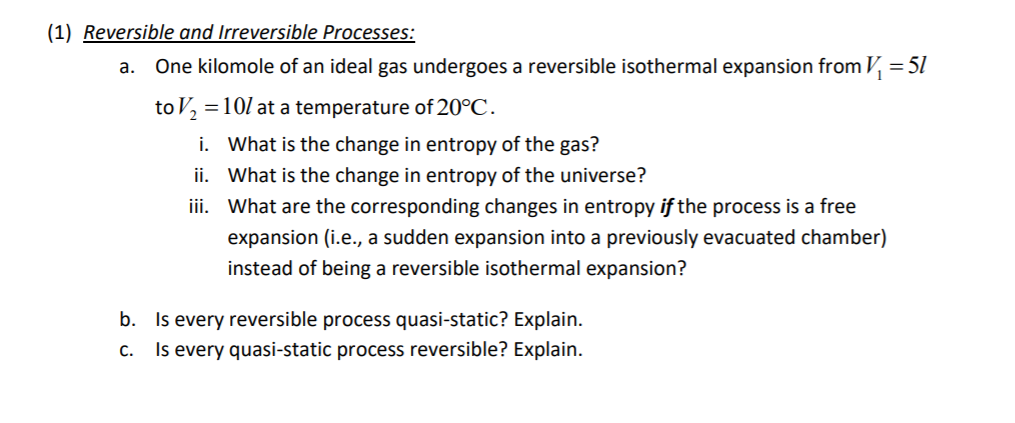 (1) Reversible and Irreversible Processes:

a. One kilomole of an ideal gas undergoes a reversible isothermal expansion from $V_1 = 5l$ to $V_2 = 10l$ at a temperature of $20°C$.

i. What is the change in entropy of the gas?

ii. What is the change in entropy of the universe?

iii. What are the corresponding changes in entropy if the process is a free expansion (i.e., a sudden expansion into a previously evacuated chamber) instead of being a reversible isothermal expansion?

b. Is every reversible process quasi-static? Explain.

c. Is every quasi-static process reversible? Explain.